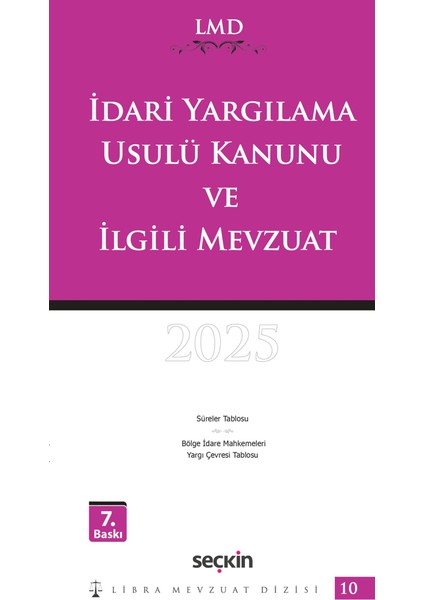 LMD

İDARİ YARGILAMA USULÜ KANUNU VE İLGİLİ MEVZUAT

2025

Süreler Tablosu

Bölge İdare Mahkemeleri Yargı Çevresi Tablosu

7. Baskı

seçkin

LİBRA MEVZUAT DİZİSİ 10